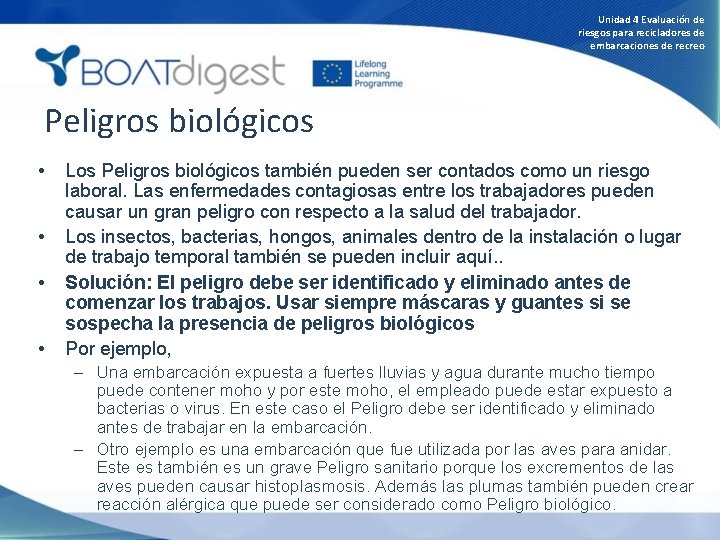 Unidad 4 Evaluación de riesgos para recicladores de embarcaciones de recreo

BOATdigest

Lifelong Learning Programme

Peligros biológicos

• Los Peligros biológicos también pueden ser contados como un riesgo laboral. Las enfermedades contagiosas entre los trabajadores pueden causar un gran peligro con respecto a la salud del trabajador.
• Los insectos, bacterias, hongos, animales dentro de la instalación o lugar de trabajo temporal también se pueden incluir aquí..
• Solución: El peligro debe ser identificado y eliminado antes de comenzar los trabajos. Usar siempre máscaras y guantes si se sospecha la presencia de peligros biológicos
• Por ejemplo,
– Una embarcación expuesta a fuertes lluvias y agua durante mucho tiempo puede contener moho y por este moho, el empleado puede estar expuesto a bacterias o virus. En este caso el Peligro debe ser identificado y eliminado antes de trabajar en la embarcación.
– Otro ejemplo es una embarcación que fue utilizada por las aves para anidar. Este es también es un grave Peligro sanitario porque los excrementos de las aves pueden causar histoplasmosis. Además las plumas también pueden crear reacción alérgica que puede ser considerado como Peligro biológico.